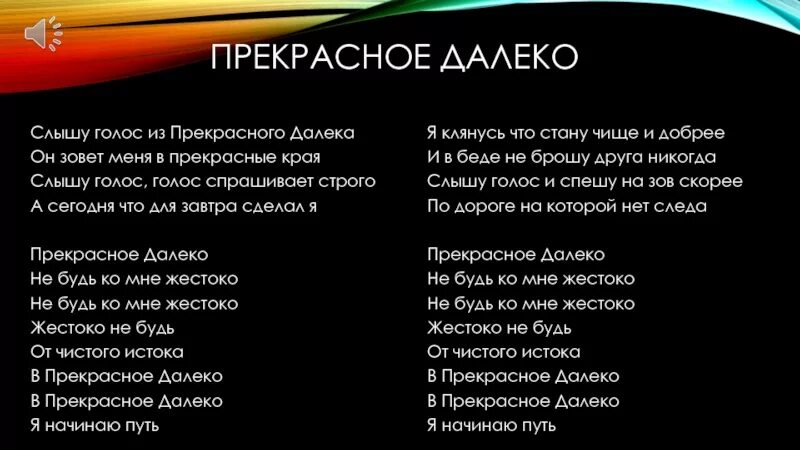 ПРЕКРАСНОЕ ДАЛЕКО

Слышу голос из Прекрасного Далека
Он зовет меня в прекрасные края
Слышу голос, голос спрашивает строго
А сегодня что для завтра сделал я

Прекрасное Далеко
Не будь ко мне жестоко
Не будь ко мне жестоко
Жестоко не будь
От чистого истока
В Прекрасное Далеко
В Прекрасное Далеко
Я начинаю путь

Я клянусь что стану чище и добрее
И в беде не брошу друга никогда
Слышу голос и спешу на зов скорее
По дороге на которой нет следа

Прекрасное Далеко
Не будь ко мне жестоко
Не будь ко мне жестоко
Жестоко не будь
От чистого истока
В Прекрасное Далеко
В Прекрасное Далеко
Я начинаю путь